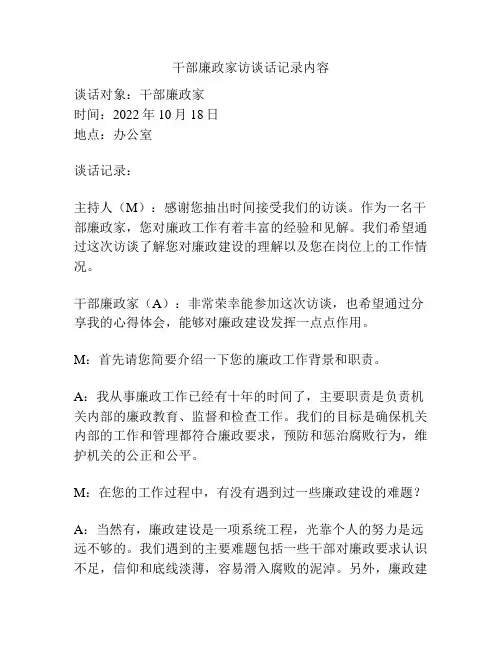 干部廉政家访谈话记录内容

谈话对象：干部廉政家
时间：2022 年 10 月 18 日
地点：办公室

谈话记录：

主持人（M）：感谢您抽出时间接受我们的访谈。作为一名干部廉政家，您对廉政工作有着丰富的经验和见解。我们希望通过这次访谈了解您对廉政建设的理解以及您在岗位上的工作情况。

干部廉政家（A）：非常荣幸能参加这次访谈，也希望通过分享我的心得体会，能够对廉政建设发挥一点点作用。

M：首先请您简要介绍一下您的廉政工作背景和职责。

A：我从事廉政工作已经有十年的时间了，主要职责是负责机关内部的廉政教育、监督和检查工作。我们的目标是确保机关内部的工作和管理都符合廉政要求，预防和惩治腐败行为，维护机关的公正和公平。

M：在您的工作过程中，有没有遇到过一些廉政建设的难题？

A：当然有，廉政建设是一项系统工程，光靠个人的努力是远远不够的。我们遇到的主要难题包括一些干部对廉政要求认识不足，信仰和底线淡薄，容易滑入腐败的泥淖。另外，廉政建